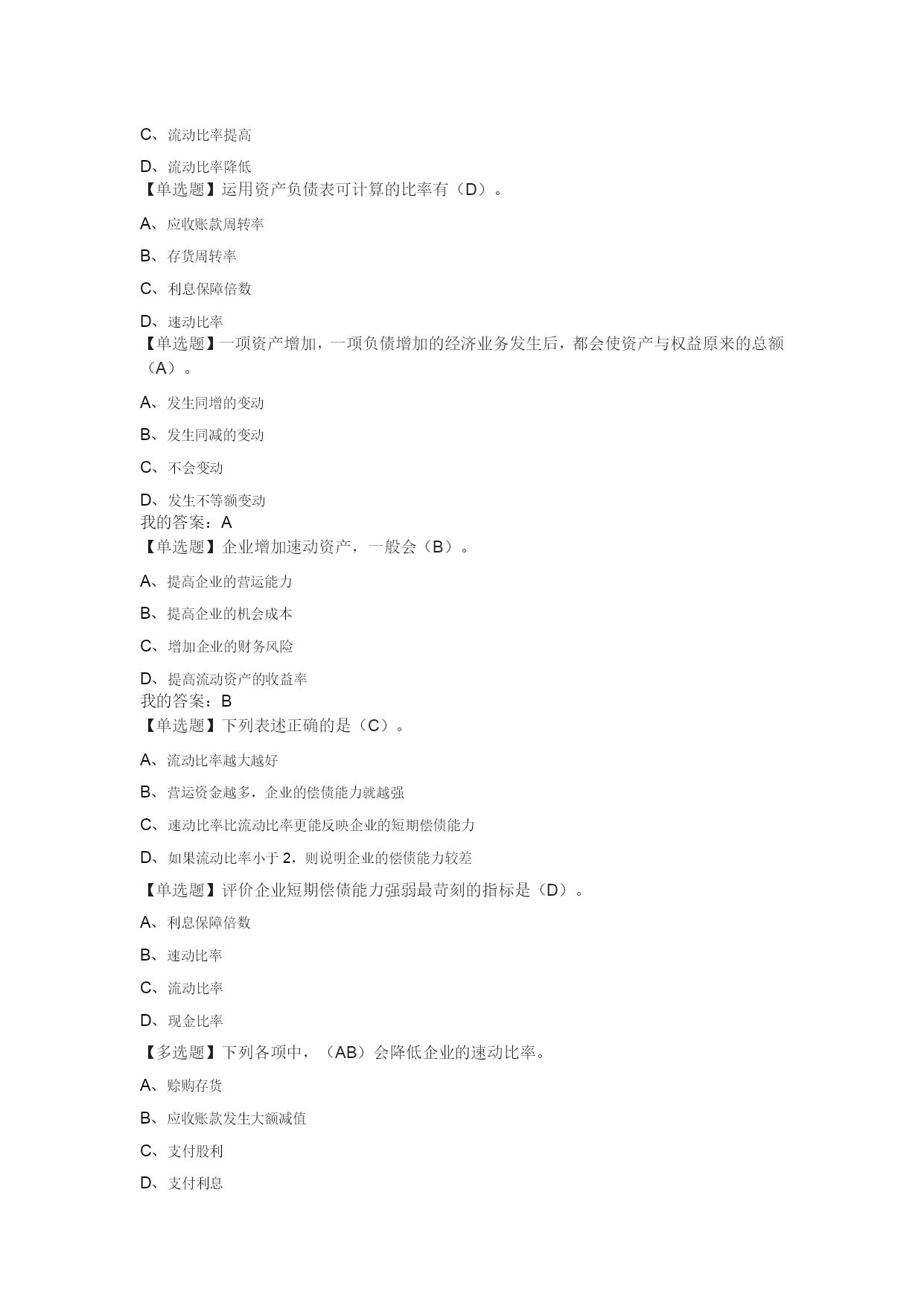 C、流动比率提高

D、流动比率降低

【单选题】运用资产负债表可计算的比率有（D）。

A、应收账款周转率

B、存货周转率

C、利息保障倍数

D、速动比率

【单选题】一项资产增加，一项负债增加的经济业务发生后，都会使资产与权益原来的总额（A）。

A、发生同增的变动

B、发生同减的变动

C、不会变动

D、发生不等额变动

我的答案：A

【单选题】企业增加速动资产，一般会（B）。

A、提高企业的营运能力

B、提高企业的机会成本

C、增加企业的财务风险

D、提高流动资产的收益率

我的答案：B

【单选题】下列表述正确的是（C）。

A、流动比率越大越好

B、营运资金越多，企业的偿债能力就越强

C、速动比率比流动比率更能反映企业的短期偿债能力

D、如果流动比率小于 2，则说明企业的偿债能力较差

【单选题】评价企业短期偿债能力强弱最苛刻的指标是（D）。

A、利息保障倍数

B、速动比率

C、流动比率

D、现金比率

【多选题】下列各项中，（AB）会降低企业的速动比率。

A、赊购存货

B、应收账款发生大额减值

C、支付股利

D、支付利息